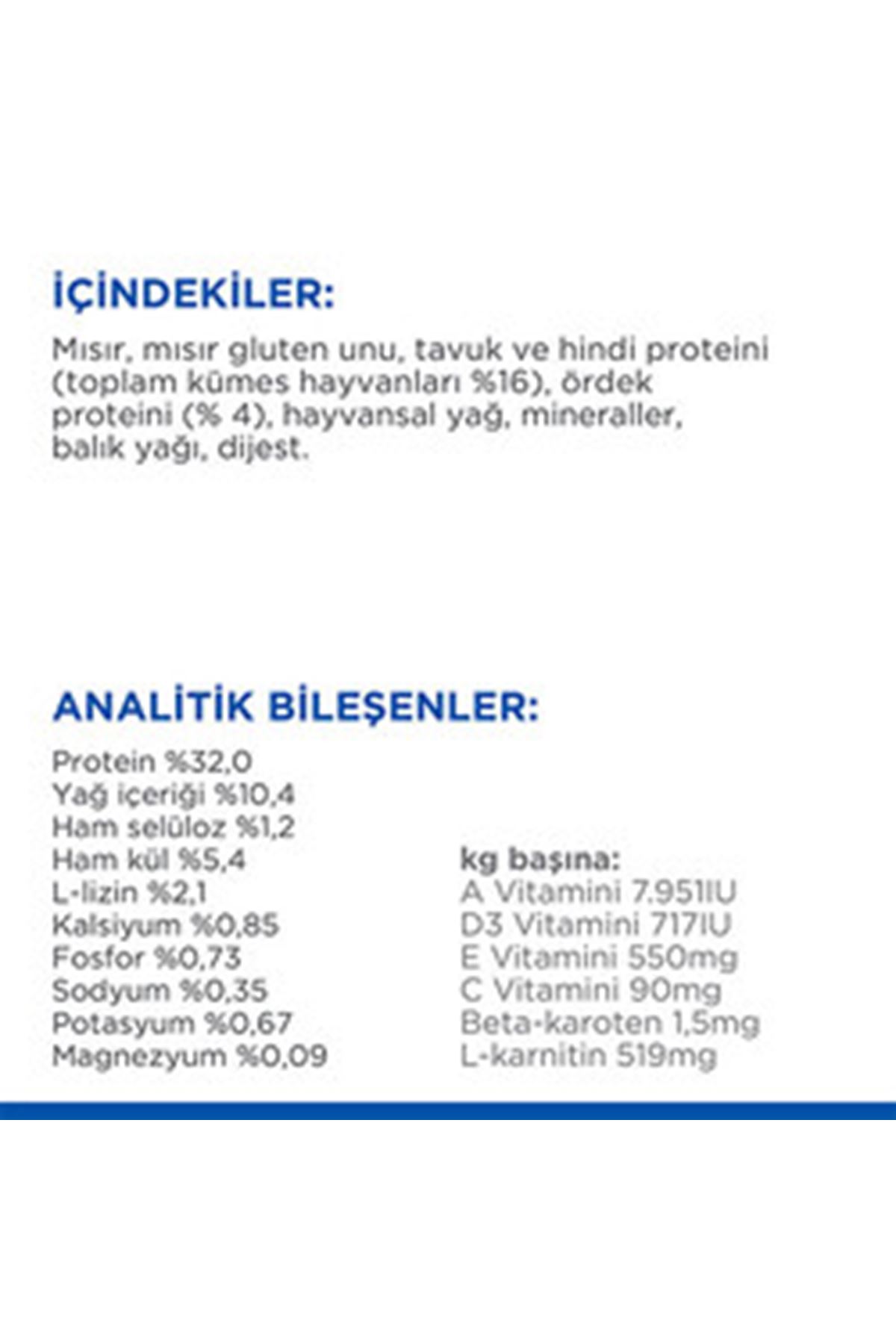 İÇİNDEKİLER:

Mısır, mısır gluten unu, tavuk ve hindi proteini (toplam kümes hayvanları %16), ördek proteini (% 4), hayvansal yağ, mineraller, balık yağı, dijest.

ANALİTİK BİLEŞENLER:

Protein %32,0
Yağ içeriği %10,4
Ham selüloz %1,2
Ham kül %5,4
L-lizin %2,1
Kalsiyum %0,85
Fosfor %0,73
Sodyum %0,35
Potasyum %0,67
Magnezyum %0,09

kg başına:
A Vitamini 7.951IU
D3 Vitamini 717IU
E Vitamini 550mg
C Vitamini 90mg
Beta-karoten 1,5mg
L-karnitin 519mg